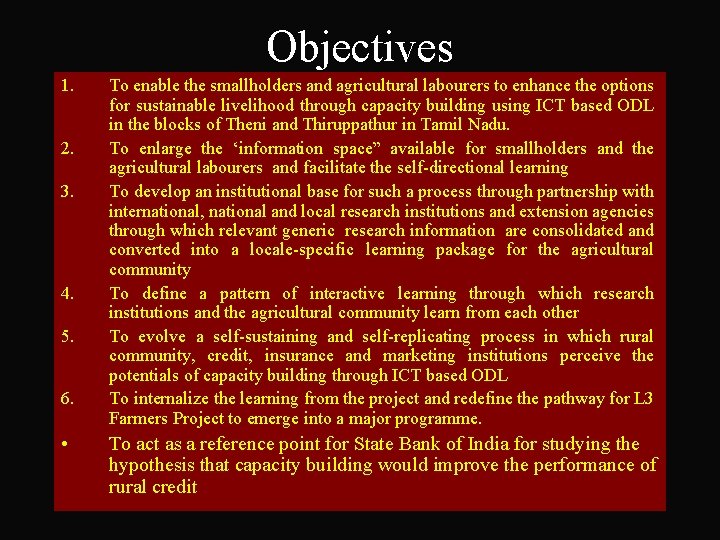 Objectives

1. To enable the smallholders and agricultural labourers to enhance the options for sustainable livelihood through capacity building using ICT based ODL in the blocks of Theni and Thiruppathur in Tamil Nadu.

2. To enlarge the ‘information space” available for smallholders and the agricultural labourers and facilitate the self-directional learning

3. To develop an institutional base for such a process through partnership with international, national and local research institutions and extension agencies through which relevant generic research information are consolidated and converted into a locale-specific learning package for the agricultural community

4. To define a pattern of interactive learning through which research institutions and the agricultural community learn from each other

5. To evolve a self-sustaining and self-replicating process in which rural community, credit, insurance and marketing institutions perceive the potentials of capacity building through ICT based ODL

6. To internalize the learning from the project and redefine the pathway for L3 Farmers Project to emerge into a major programme.

• To act as a reference point for State Bank of India for studying the hypothesis that capacity building would improve the performance of rural credit